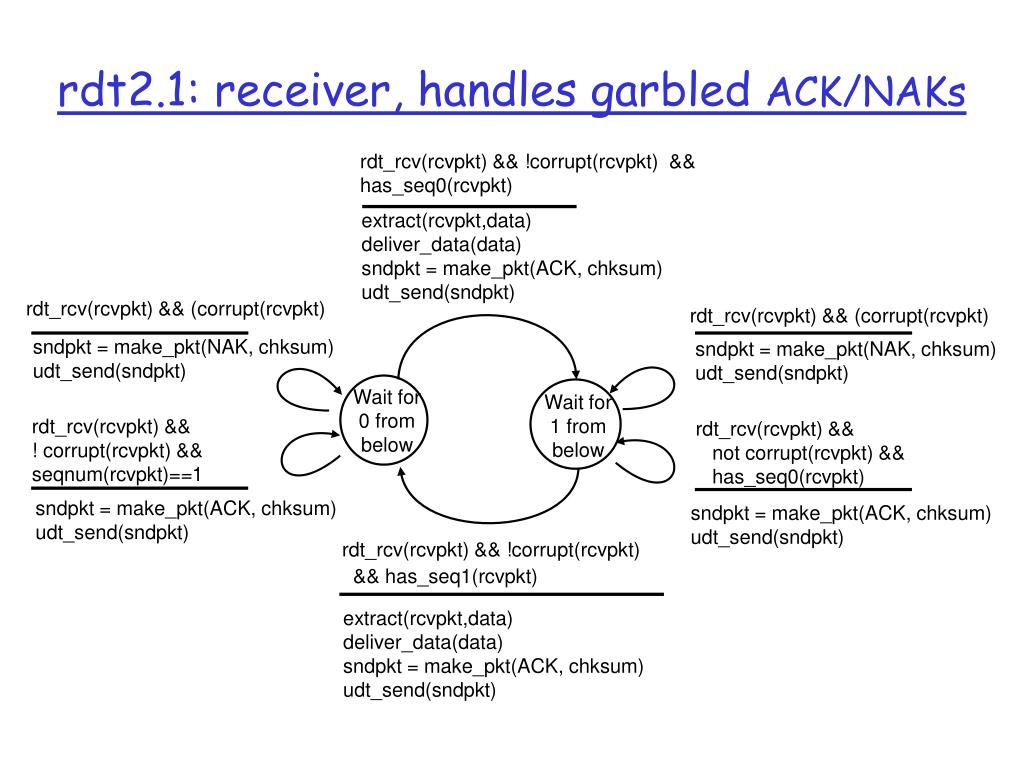 rdt2.1: receiver, handles garbled ACK/NAKs

rdt_rcv(rcvpkt) && !corrupt(rcvpkt) && has_seq0(rcvpkt)

extract(rcvpkt,data)
deliver_data(data)
sndpkt = make_pkt(ACK, chksum)
udt_send(sndpkt)

rdt_rcv(rcvpkt) && (corrupt(rcvpkt)

sndpkt = make_pkt(NAK, chksum)
udt_send(sndpkt)

rdt_rcv(rcvpkt) && ! corrupt(rcvpkt) && seqnum(rcvpkt)==1

sndpkt = make_pkt(ACK, chksum)
udt_send(sndpkt)

Wait for 0 from below

Wait for 1 from below

rdt_rcv(rcvpkt) && (corrupt(rcvpkt)

sndpkt = make_pkt(NAK, chksum)
udt_send(sndpkt)

rdt_rcv(rcvpkt) && not corrupt(rcvpkt) && has_seq0(rcvpkt)

sndpkt = make_pkt(ACK, chksum)
udt_send(sndpkt)

rdt_rcv(rcvpkt) && !corrupt(rcvpkt) && has_seq1(rcvpkt)

extract(rcvpkt,data)
deliver_data(data)
sndpkt = make_pkt(ACK, chksum)
udt_send(sndpkt)